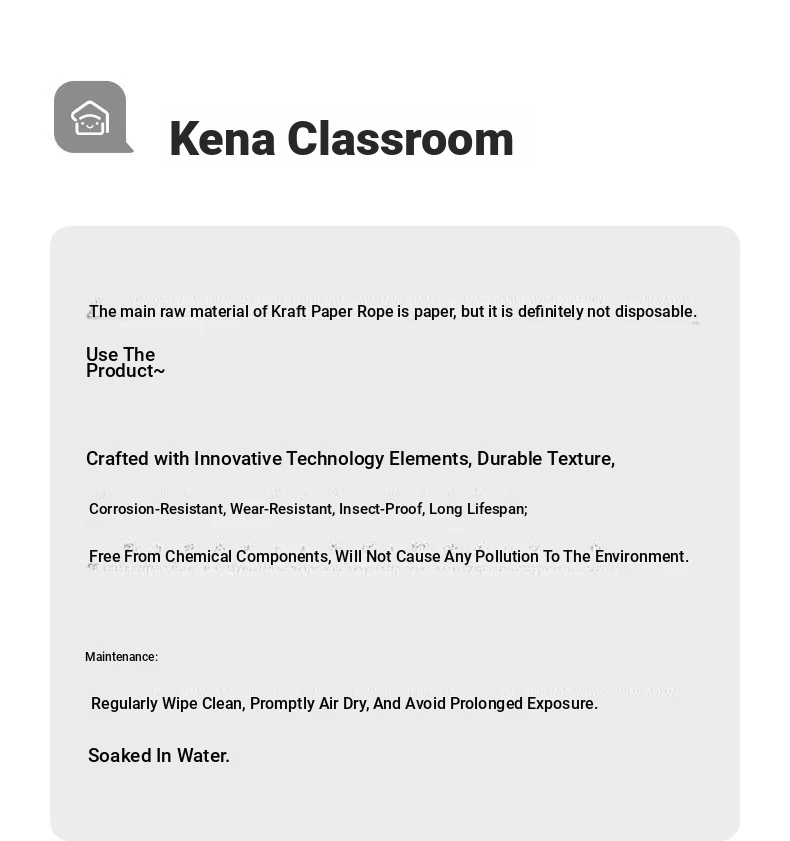 Kena Classroom

The main raw material of Kraft Paper Rope is paper, but it is definitely not disposable.

Use The Product~

Crafted with Innovative Technology Elements, Durable Texture,

Corrosion-Resistant, Wear-Resistant, Insect-Proof, Long Lifespan;

Free From Chemical Components, Will Not Cause Any Pollution To The Environment.

Maintenance:

Regularly Wipe Clean, Promptly Air Dry, And Avoid Prolonged Exposure.

Soaked In Water.